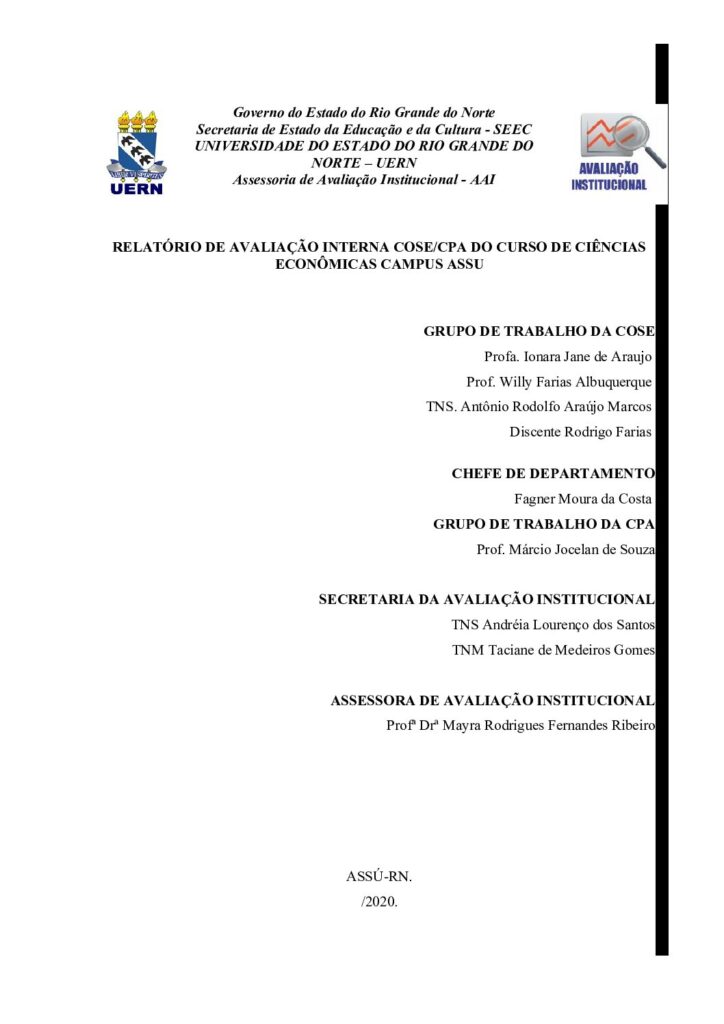 UERN

Governo do Estado do Rio Grande do Norte
Secretaria de Estado da Educação e da Cultura - SEEC
UNIVERSIDADE DO ESTADO DO RIO GRANDE DO NORTE – UERN
Assessoria de Avaliação Institucional - AAI

AVALIAÇÃO INSTITUCIONAL

RELATÓRIO DE AVALIAÇÃO INTERNA COSE/CPA DO CURSO DE CIÊNCIAS ECONÔMICAS CAMPUS ASSU

GRUPO DE TRABALHO DA COSE
Profa. Ionara Jane de Araujo
Prof. Willy Farias Albuquerque
TNS. Antônio Rodolfo Araújo Marcos
Discente Rodrigo Farias

CHEFE DE DEPARTAMENTO
Fagner Moura da Costa

GRUPO DE TRABALHO DA CPA
Prof. Márcio Jocelan de Souza

SECRETARIA DA AVALIAÇÃO INSTITUCIONAL
TNS Andréia Lourenço dos Santos
TNM Taciane de Medeiros Gomes

ASSESSORA DE AVALIAÇÃO INSTITUCIONAL
Profª Drª Mayra Rodrigues Fernandes Ribeiro

ASSÚ-RN.
/2020.